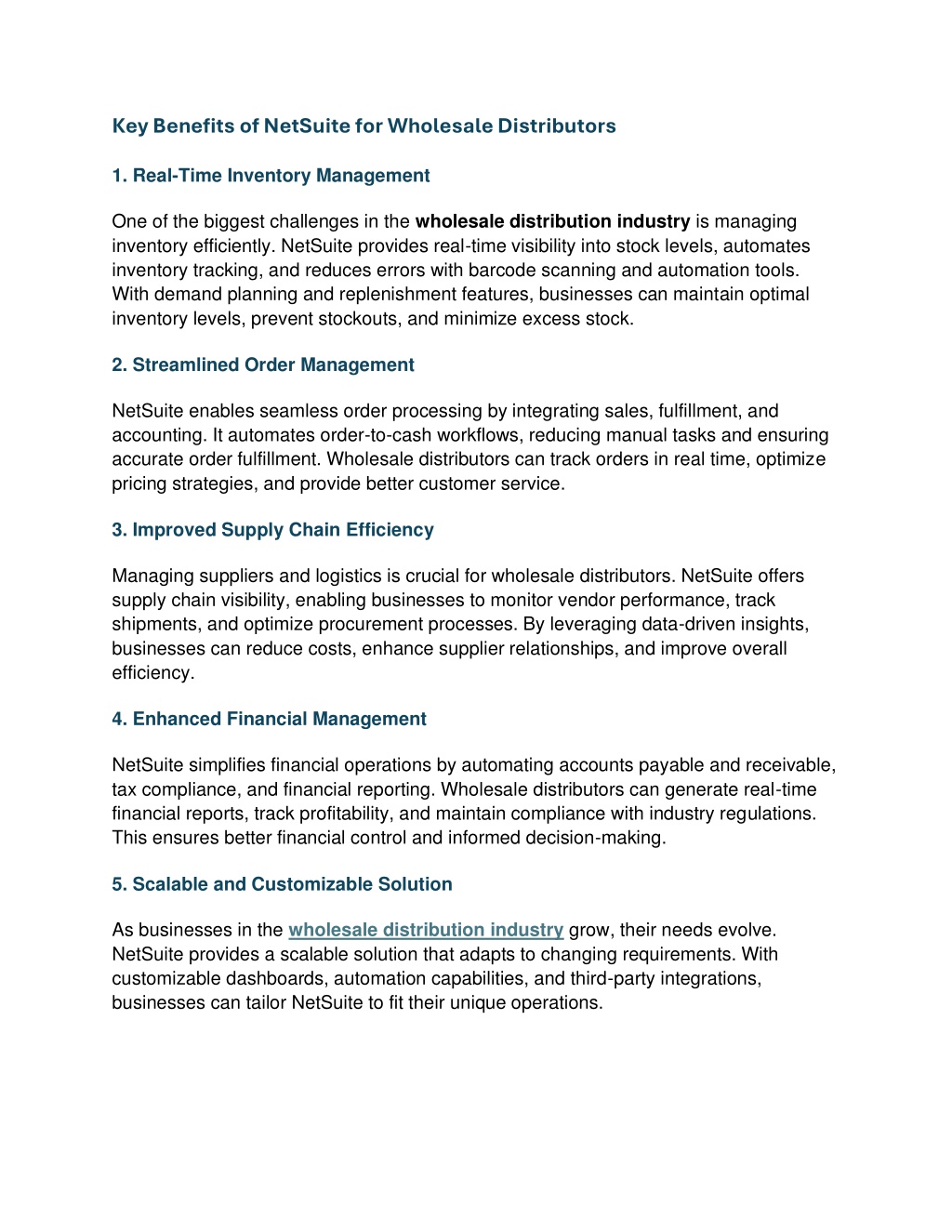 Key Benefits of NetSuite for Wholesale Distributors

1. Real-Time Inventory Management

One of the biggest challenges in the wholesale distribution industry is managing inventory efficiently. NetSuite provides real-time visibility into stock levels, automates inventory tracking, and reduces errors with barcode scanning and automation tools. With demand planning and replenishment features, businesses can maintain optimal inventory levels, prevent stockouts, and minimize excess stock.

2. Streamlined Order Management

NetSuite enables seamless order processing by integrating sales, fulfillment, and accounting. It automates order-to-cash workflows, reducing manual tasks and ensuring accurate order fulfillment. Wholesale distributors can track orders in real time, optimize pricing strategies, and provide better customer service.

3. Improved Supply Chain Efficiency

Managing suppliers and logistics is crucial for wholesale distributors. NetSuite offers supply chain visibility, enabling businesses to monitor vendor performance, track shipments, and optimize procurement processes. By leveraging data-driven insights, businesses can reduce costs, enhance supplier relationships, and improve overall efficiency.

4. Enhanced Financial Management

NetSuite simplifies financial operations by automating accounts payable and receivable, tax compliance, and financial reporting. Wholesale distributors can generate real-time financial reports, track profitability, and maintain compliance with industry regulations. This ensures better financial control and informed decision-making.

5. Scalable and Customizable Solution

As businesses in the wholesale distribution industry grow, their needs evolve. NetSuite provides a scalable solution that adapts to changing requirements. With customizable dashboards, automation capabilities, and third-party integrations, businesses can tailor NetSuite to fit their unique operations.